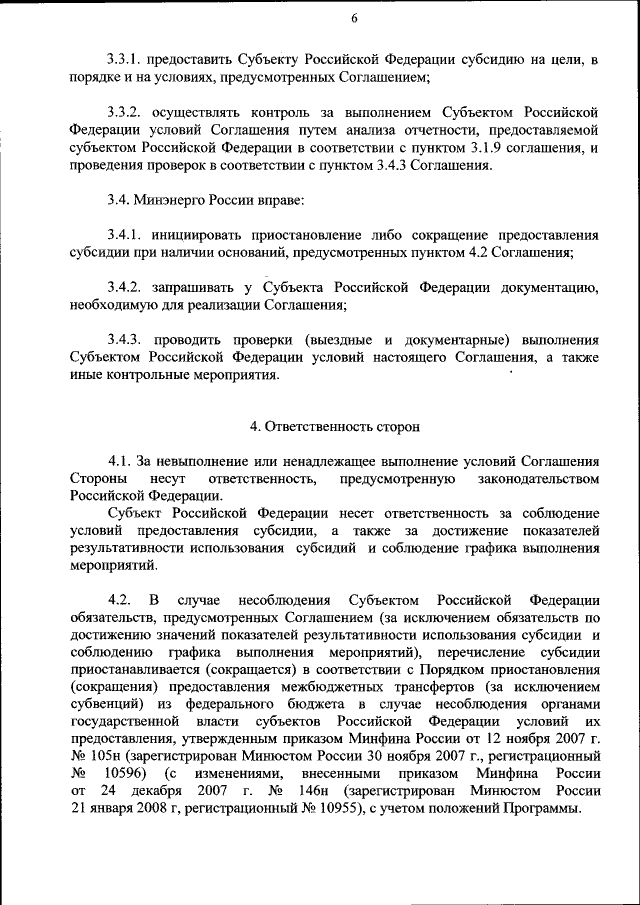 6

3.3.1. предоставить Субъекту Российской Федерации субсидию на цели, в порядке и на условиях, предусмотренных Соглашением;

3.3.2. осуществлять контроль за выполнением Субъектом Российской Федерации условий Соглашения путем анализа отчетности, предоставляемой субъектом Российской Федерации в соответствии с пунктом 3.1.9 соглашения, и проведения проверок в соответствии с пунктом 3.4.3 Соглашения.

3.4. Минэнерго России вправе:

3.4.1. инициировать приостановление либо сокращение предоставления субсидии при наличии оснований, предусмотренных пунктом 4.2 Соглашения;

3.4.2. запрашивать у Субъекта Российской Федерации документацию, необходимую для реализации Соглашения;

3.4.3. проводить проверки (выездные и документарные) выполнения Субъектом Российской Федерации условий настоящего Соглашения, а также иные контрольные мероприятия.

4. Ответственность сторон

4.1. За невыполнение или ненадлежащее выполнение условий Соглашения Стороны несут ответственность, предусмотренную законодательством Российской Федерации.
Субъект Российской Федерации несет ответственность за соблюдение условий предоставления субсидии, а также за достижение показателей результативности использования субсидий и соблюдение графика выполнения мероприятий.

4.2. В случае несоблюдения Субъектом Российской Федерации обязательств, предусмотренных Соглашением (за исключением обязательств по достижению значений показателей результативности использования субсидии и соблюдению графика выполнения мероприятий), перечисление субсидии приостанавливается (сокращается) в соответствии с Порядком приостановления (сокращения) предоставления межбюджетных трансфертов (за исключением субвенций) из федерального бюджета в случае несоблюдения органами государственной власти субъектов Российской Федерации условий их предоставления, утвержденным приказом Минфина России от 12 ноября 2007 г. № 105н (зарегистрирован Минюстом России 30 ноября 2007 г., регистрационный № 10596) (с изменениями, внесенными приказом Минфина России от 24 декабря 2007 г. № 146н (зарегистрирован Минюстом России 21 января 2008 г, регистрационный № 10955), с учетом положений Программы.